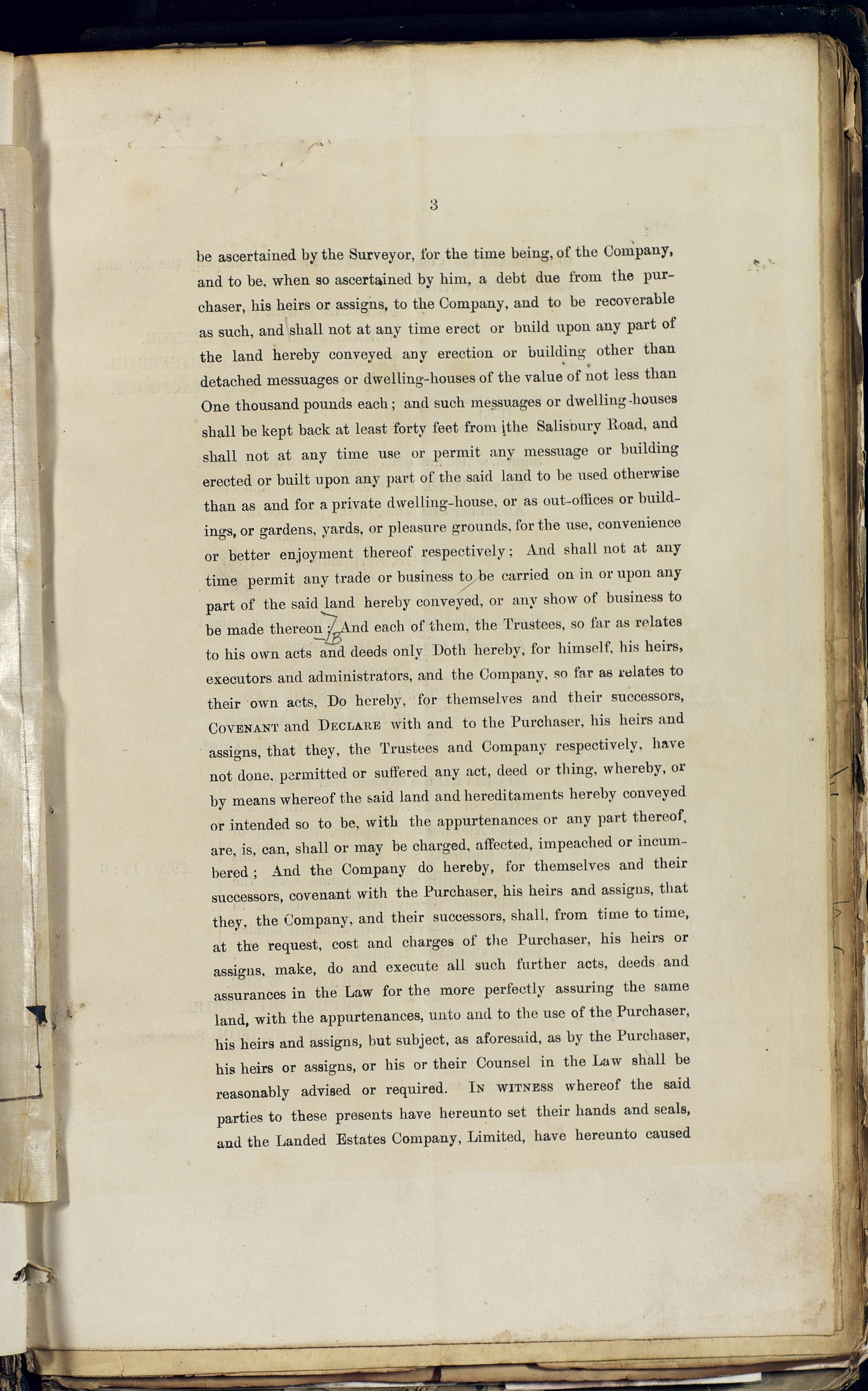 3

be ascertained by the Surveyor, for the time being, of the Company, and to be, when so ascertained by him, a debt due from the purchaser, his heirs or assigns, to the Company, and to be recoverable as such, and shall not at any time erect or build upon any part of the land hereby conveyed any erection or building other than detached messuages or dwelling-houses of the value of not less than One thousand pounds each; and such messuages or dwelling-houses shall be kept back at least forty feet from the Salisbury Road, and shall not at any time use or permit any messuage or building erected or built upon any part of the said land to be used otherwise than as and for a private dwelling-house, or as out-offices or buildings, or gardens, yards, or pleasure grounds, for the use, convenience or better enjoyment thereof respectively; And shall not at any time permit any trade or business to be carried on in or upon any part of the said land hereby conveyed, or any show of business to be made thereon; JB And each of them, the Trustees, so far as relates to his own acts and deeds only Doth hereby, for himself, his heirs, executors and administrators, and the Company, so far as relates to their own acts, Do hereby, for themselves and their successors, COVENANT and DECLARE with and to the Purchaser, his heirs and assigns, that they, the Trustees and Company respectively, have not done, permitted or suffered any act, deed or thing, whereby, or by means whereof the said land and hereditaments hereby conveyed or intended so to be, with the appurtenances or any part thereof, are, is, can, shall or may be charged, affected, impeached or incumbered; And the Company do hereby, for themselves and their successors, covenant with the Purchaser, his heirs and assigns, that they, the Company, and their successors, shall, from time to time, at the request, cost and charges of the Purchaser, his heirs or assigns, make, do and execute all such further acts, deeds and assurances in the Law for the more perfectly assuring the same land, with the appurtenances, unto and to the use of the Purchaser, his heirs and assigns, but subject, as aforesaid, as by the Purchaser, his heirs or assigns, or his or their Counsel in the Law shall be reasonably advised or required. IN WITNESS whereof the said parties to these presents have hereunto set their hands and seals, and the Landed Estates Company, Limited, have hereunto caused